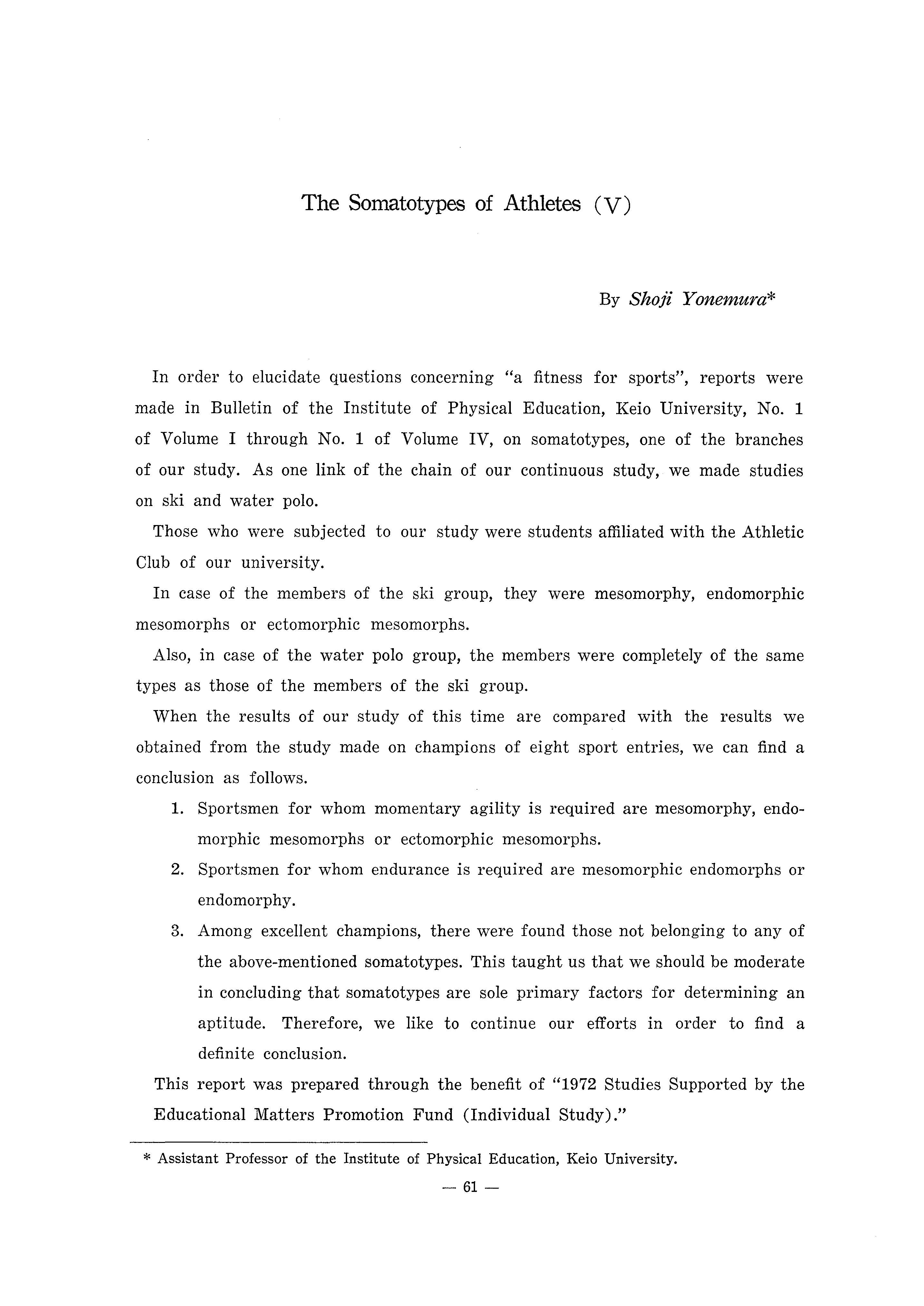 The Somatotypes of Athletes (V)

By Shoji Yonemura*

In order to elucidate questions concerning "a fitness for sports", reports were made in Bulletin of the Institute of Physical Education, Keio University, No. 1 of Volume I through No. 1 of Volume IV, on somatotypes, one of the branches of our study. As one link of the chain of our continuous study, we made studies on ski and water polo.

Those who were subjected to our study were students affiliated with the Athletic Club of our university.

In case of the members of the ski group, they were mesomorphy, endomorphic mesomorphs or ectomorphic mesomorphs.

Also, in case of the water polo group, the members were completely of the same types as those of the members of the ski group.

When the results of our study of this time are compared with the results we obtained from the study made on champions of eight sport entries, we can find a conclusion as follows.

1. Sportsmen for whom momentary agility is required are mesomorphy, endomorphic mesomorphs or ectomorphic mesomorphs.
2. Sportsmen for whom endurance is required are mesomorphic endomorphs or endomorphy.
3. Among excellent champions, there were found those not belonging to any of the above-mentioned somatotypes. This taught us that we should be moderate in concluding that somatotypes are sole primary factors for determining an aptitude. Therefore, we like to continue our efforts in order to find a definite conclusion.

This report was prepared through the benefit of "1972 Studies Supported by the Educational Matters Promotion Fund (Individual Study)."

* Assistant Professor of the Institute of Physical Education, Keio University.

— 61 —